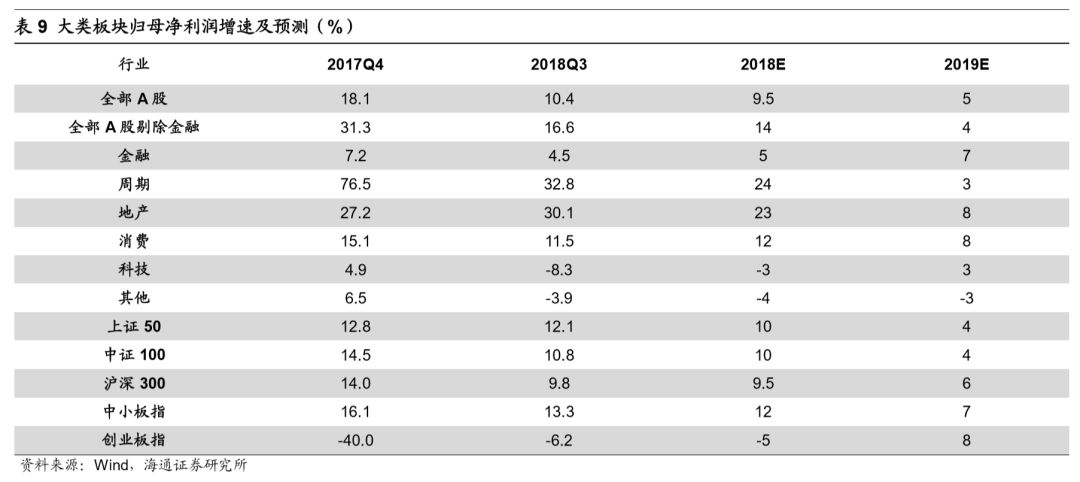 表 9 大类板块归母净利润增速及预测（%）

| 行业 | 2017Q4 | 2018Q3 | 2018E | 2019E |
|---|---|---|---|---|
| 全部 A 股 | 18.1 | 10.4 | 9.5 | 5 |
| 全部 A 股剔除金融 | 31.3 | 16.6 | 14 | 4 |
| 金融 | 7.2 | 4.5 | 5 | 7 |
| 周期 | 76.5 | 32.8 | 24 | 3 |
| 地产 | 27.2 | 30.1 | 23 | 8 |
| 消费 | 15.1 | 11.5 | 12 | 8 |
| 科技 | 4.9 | -8.3 | -3 | 3 |
| 其他 | 6.5 | -3.9 | -4 | -3 |
| 上证 50 | 12.8 | 12.1 | 10 | 4 |
| 中证 100 | 14.5 | 10.8 | 10 | 4 |
| 沪深 300 | 14.0 | 9.8 | 9.5 | 6 |
| 中小板指 | 16.1 | 13.3 | 12 | 7 |
| 创业板指 | -40.0 | -6.2 | -5 | 8 |

资料来源：Wind，海通证券研究所